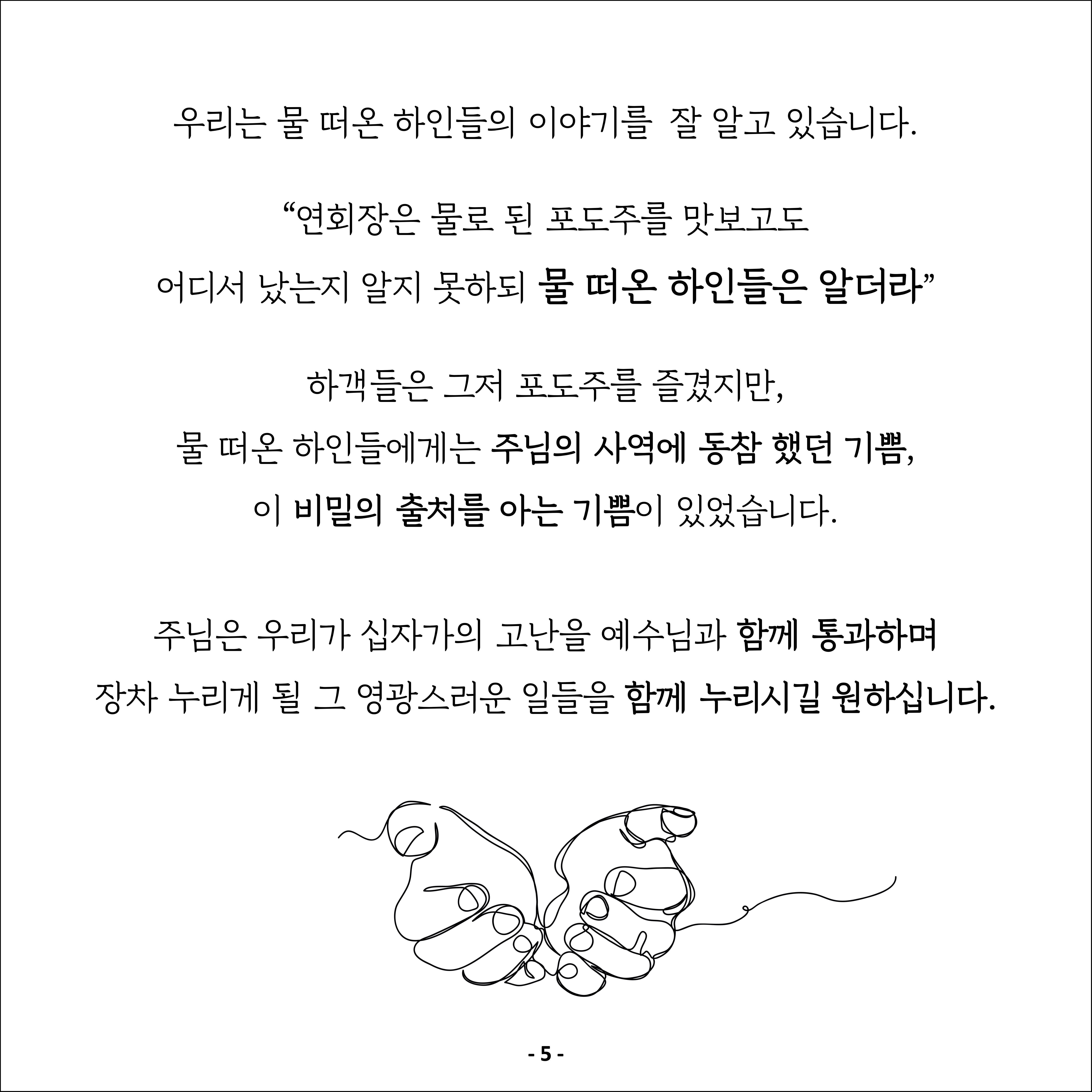 우리는 물 떠온 하인들의 이야기를 잘 알고 있습니다.

"연회장은 물로 된 포도주를 맛보고도
어디서 났는지 알지 못하되 물 떠온 하인들은 알더라"

하객들은 그저 포도주를 즐겼지만,
물 떠온 하인들에게는 주님의 사역에 동참 했던 기쁨,
이 비밀의 출처를 아는 기쁨이 있었습니다.

주님은 우리가 십자가의 고난을 예수님과 함께 통과하며
장차 누리게 될 그 영광스러운 일들을 함께 누리시길 원하십니다.

- 5 -